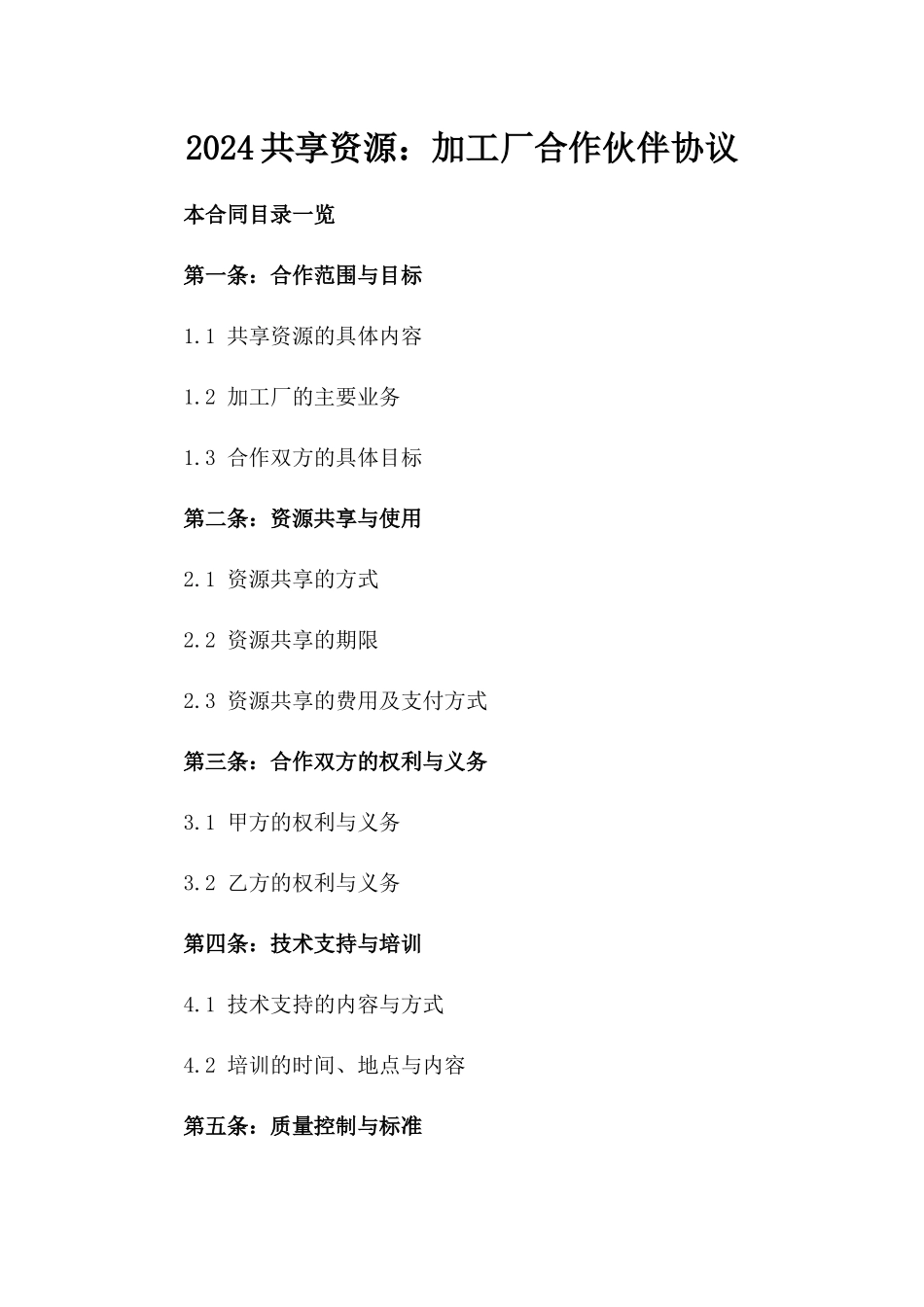 2024共享资源：加工厂合作伙伴协议

本合同目录一览

第一条：合作范围与目标

1.1 共享资源的具体内容

1.2 加工厂的主要业务

1.3 合作双方的具体目标

第二条：资源共享与使用

2.1 资源共享的方式

2.2 资源共享的期限

2.3 资源共享的费用及支付方式

第三条：合作双方的权利与义务

3.1 甲方的权利与义务

3.2 乙方的权利与义务

第四条：技术支持与培训

4.1 技术支持的内容与方式

4.2 培训的时间、地点与内容

第五条：质量控制与标准